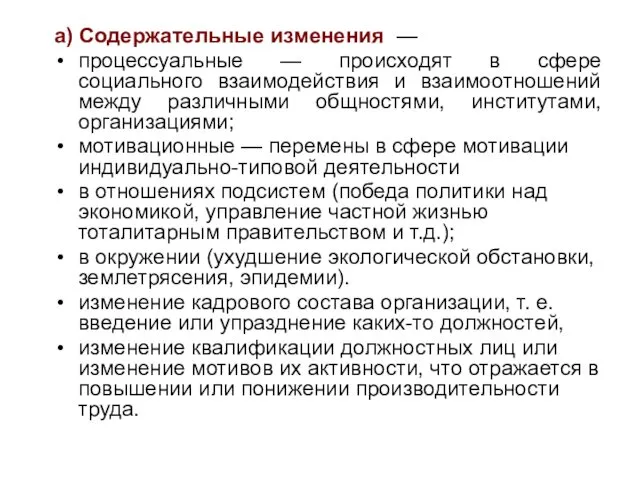 а) Содержательные изменения —

• процессуальные — происходят в сфере социального взаимодействия и взаимоотношений между различными общностями, институтами, организациями;
• мотивационные — перемены в сфере мотивации индивидуально-типовой деятельности
• в отношениях подсистем (победа политики над экономикой, управление частной жизнью тоталитарным правительством и т.д.);
• в окружении (ухудшение экологической обстановки, землетрясения, эпидемии).
• изменение кадрового состава организации, т. е. введение или упразднение каких-то должностей,
• изменение квалификации должностных лиц или изменение мотивов их активности, что отражается в повышении или понижении производительности труда.